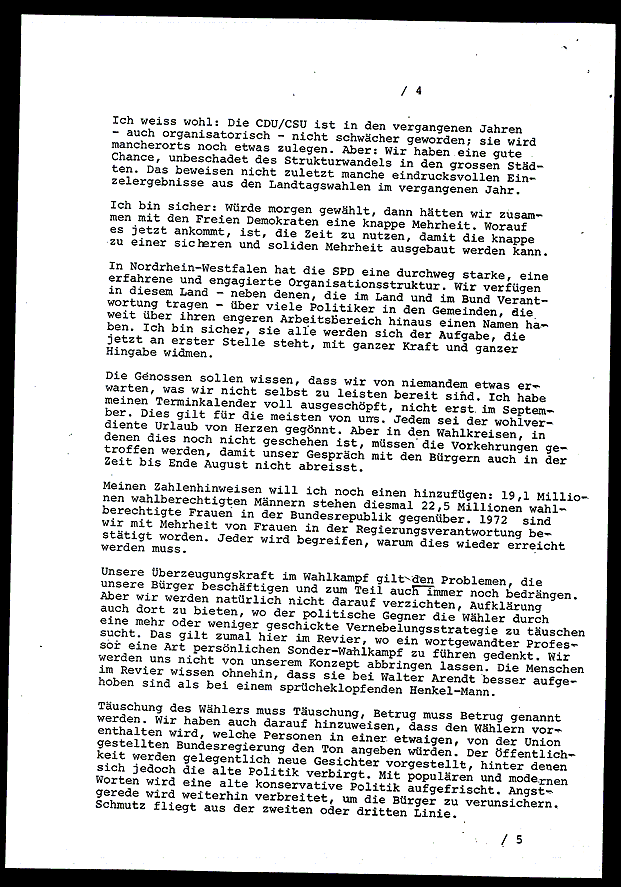 / 4

Ich weiss wohl: Die CDU/CSU ist in den vergangenen Jahren - auch organisatorisch - nicht schwächer geworden; sie wird mancherorts noch etwas zulegen. Aber: Wir haben eine gute Chance, unbeschadet des Strukturwandels in den grossen Städten. Das beweisen nicht zuletzt manche eindrucksvollen Einzelergebnisse aus den Landtagswahlen im vergangenen Jahr.

Ich bin sicher: Würde morgen gewählt, dann hätten wir zusammen mit den Freien Demokraten eine knappe Mehrheit. Worauf es jetzt ankommt, ist, die Zeit zu nutzen, damit die knappe zu einer sicheren und soliden Mehrheit ausgebaut werden kann.

In Nordrhein-Westfalen hat die SPD eine durchweg starke, eine erfahrene und engagierte Organisationsstruktur. Wir verfügen in diesem Land - neben denen, die im Land und im Bund Verantwortung tragen - über viele Politiker in den Gemeinden, die weit über ihren engeren Arbeitsbereich hinaus einen Namen haben. Ich bin sicher, sie alle werden sich der Aufgabe, die jetzt an erster Stelle steht, mit ganzer Kraft und ganzer Hingabe widmen.

Die Genossen sollen wissen, dass wir von niemandem etwas erwarten, was wir nicht selbst zu leisten bereit sind. Ich habe meinen Terminkalender voll ausgeschöpft, nicht erst im September. Dies gilt für die meisten von uns. Jedem sei der wohlverdiente Urlaub von Herzen gegönnt. Aber in den Wahlkreisen, in denen dies noch nicht geschehen ist, müssen die Vorkehrungen getroffen werden, damit unser Gespräch mit den Bürgern auch in der Zeit bis Ende August nicht abreisst.

Meinen Zahlenhinweisen will ich noch einen hinzufügen: 19,1 Millionen wahlberechtigten Männern stehen diesmal 22,5 Millionen wahlberechtigte Frauen in der Bundesrepublik gegenüber. 1972 sind wir mit Mehrheit von Frauen in der Regierungsverantwortung bestätigt worden. Jeder wird begreifen, warum dies wieder erreicht werden muss.

Unsere Überzeugungskraft im Wahlkampf gilt den Problemen, die unsere Bürger beschäftigen und zum Teil auch immer noch bedrängen. Aber wir werden natürlich nicht darauf verzichten, Aufklärung auch dort zu bieten, wo der politische Gegner die Wähler durch eine mehr oder weniger geschickte Vernebelungsstrategie zu täuschen sucht. Das gilt zumal hier im Revier, wo ein wortgewandter Professor eine Art persönlichen Sonder-Wahlkampf zu führen gedenkt. Wir werden uns nicht von unserem Konzept abbringen lassen. Die Menschen im Revier wissen ohnehin, dass sie bei Walter Arendt besser aufgehoben sind als bei einem sprücheklopfenden Henkel-Mann.

Täuschung des Wählers muss Täuschung, Betrug muss Betrug genannt werden. Wir haben auch darauf hinzuweisen, dass den Wählern vorenthalten wird, welche Personen in einer etwaigen, von der Union gestellten Bundesregierung den Ton angeben würden. Der Öffentlichkeit werden gelegentlich neue Gesichter vorgestellt, hinter denen sich jedoch die alte Politik verbirgt. Mit populären und modernen Worten wird eine alte konservative Politik aufgefrischt. Angstgerede wird weiterhin verbreitet, um die Bürger zu verunsichern. Schmutz fliegt aus der zweiten oder dritten Linie.

/ 5